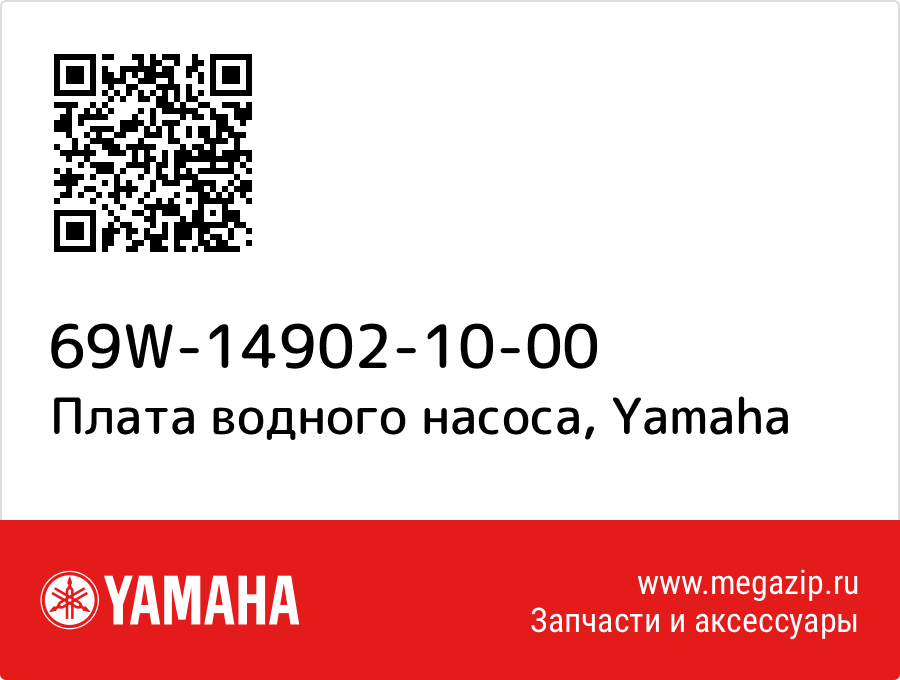 69W-14902-10-00
Плата водного насоса, Yamaha

YAMAHA

www.megazip.ru
Запчасти и аксессуары